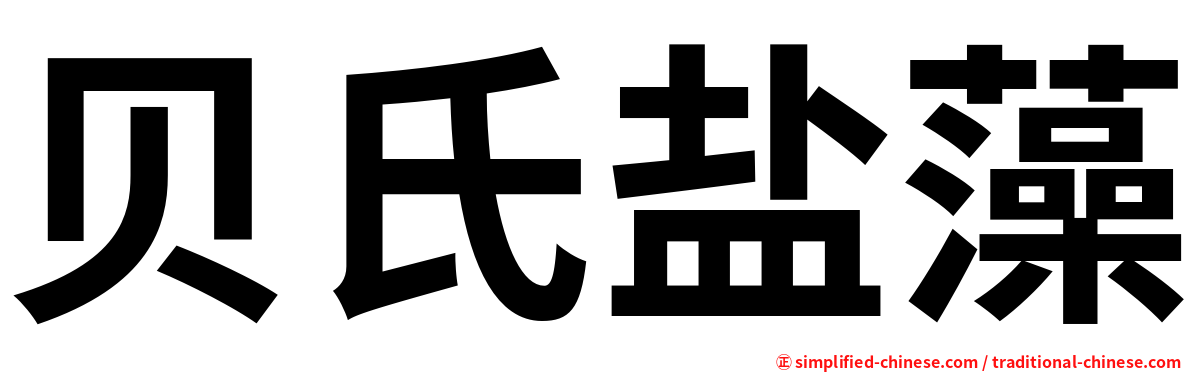 贝氏盐藻

㊣ simplified-chinese.com / traditional-chinese.com